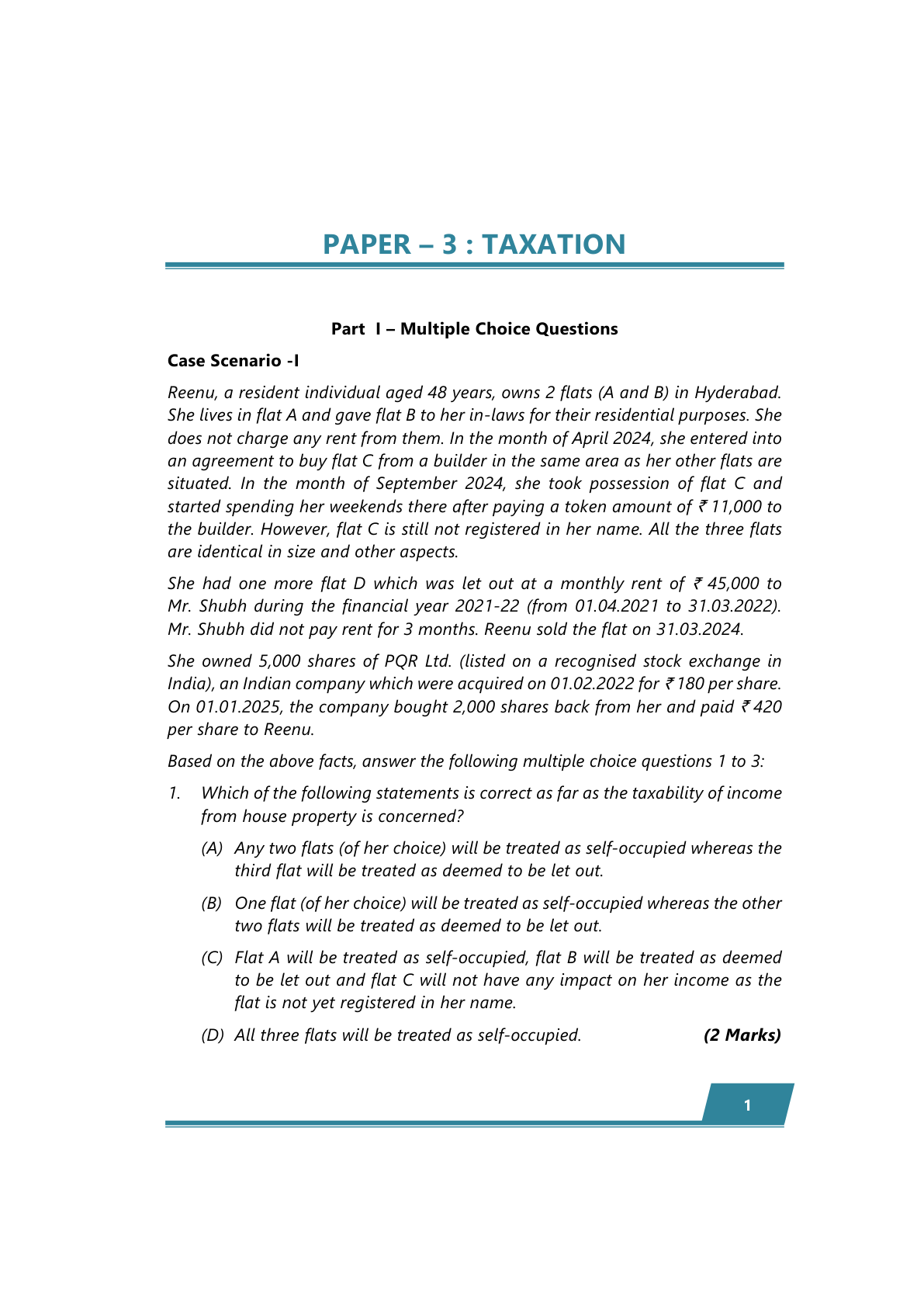 PAPER – 3 : TAXATION

Part I – Multiple Choice Questions

Case Scenario -I

Reenu, a resident individual aged 48 years, owns 2 flats (A and B) in Hyderabad. She lives in flat A and gave flat B to her in-laws for their residential purposes. She does not charge any rent from them. In the month of April 2024, she entered into an agreement to buy flat C from a builder in the same area as her other flats are situated. In the month of September 2024, she took possession of flat C and started spending her weekends there after paying a token amount of ₹ 11,000 to the builder. However, flat C is still not registered in her name. All the three flats are identical in size and other aspects.

She had one more flat D which was let out at a monthly rent of ₹ 45,000 to Mr. Shubh during the financial year 2021-22 (from 01.04.2021 to 31.03.2022). Mr. Shubh did not pay rent for 3 months. Reenu sold the flat on 31.03.2024.

She owned 5,000 shares of PQR Ltd. (listed on a recognised stock exchange in India), an Indian company which were acquired on 01.02.2022 for ₹ 180 per share. On 01.01.2025, the company bought 2,000 shares back from her and paid ₹ 420 per share to Reenu.

Based on the above facts, answer the following multiple choice questions 1 to 3:

1. Which of the following statements is correct as far as the taxability of income from house property is concerned?

(A) Any two flats (of her choice) will be treated as self-occupied whereas the third flat will be treated as deemed to be let out.

(B) One flat (of her choice) will be treated as self-occupied whereas the other two flats will be treated as deemed to be let out.

(C) Flat A will be treated as self-occupied, flat B will be treated as deemed to be let out and flat C will not have any impact on her income as the flat is not yet registered in her name.

(D) All three flats will be treated as self-occupied. (2 Marks)

1